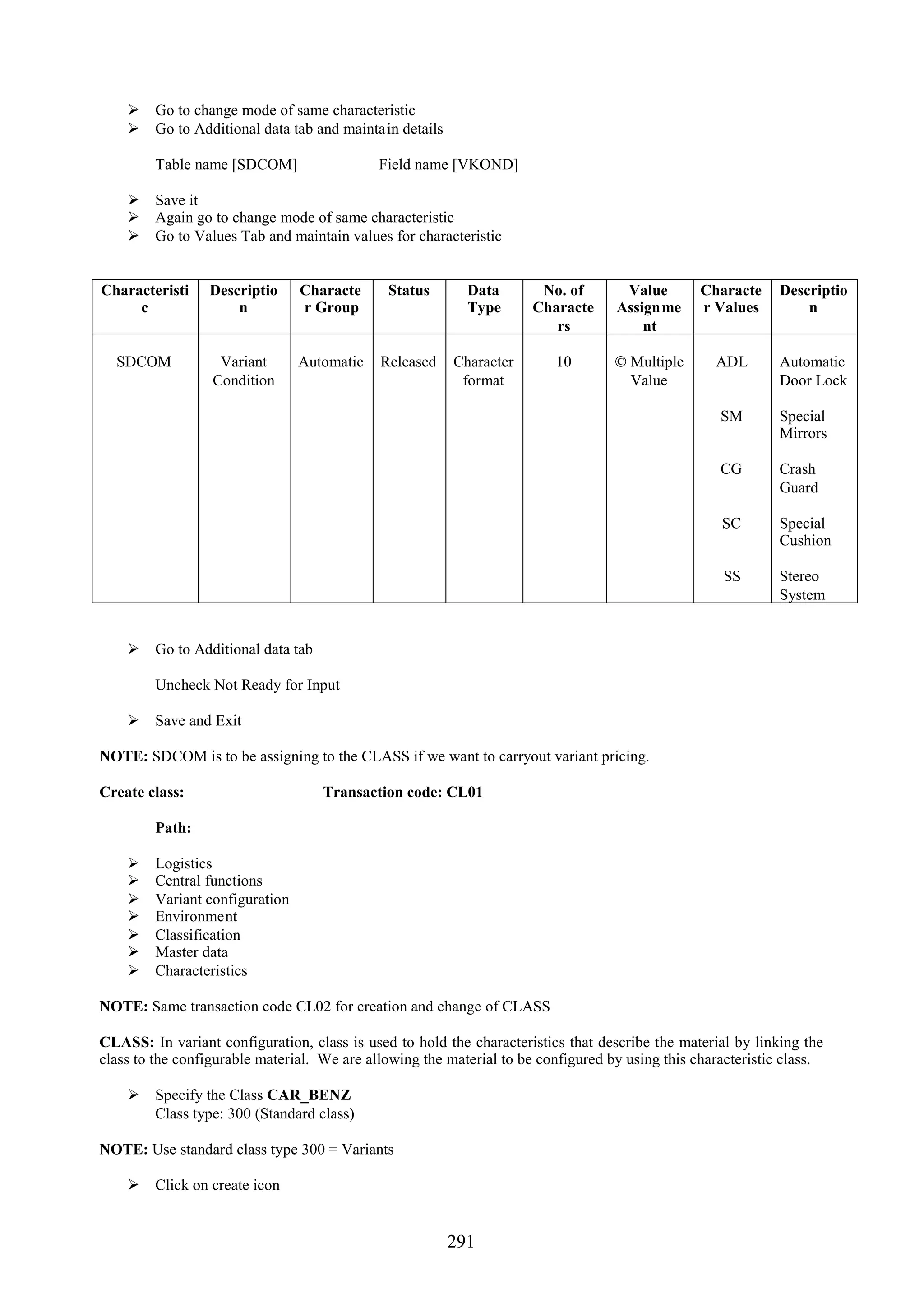 ➢ Go to change mode of same characteristic
➢ Go to Additional data tab and maintain details

Table name [SDCOM] Field name [VKOND]

➢ Save it
➢ Again go to change mode of same characteristic
➢ Go to Values Tab and maintain values for characteristic

| Characteristic | Description | Character Group | Status | Data Type | No. of Characters | Value Assignment | Character Values | Description |
|---|---|---|---|---|---|---|---|---|
| SDCOM | Variant Condition | Automatic | Released | Character format | 10 | © Multiple Value | ADL | Automatic Door Lock |
| | | | | | | | SM | Special Mirrors |
| | | | | | | | CG | Crash Guard |
| | | | | | | | SC | Special Cushion |
| | | | | | | | SS | Stereo System |

➢ Go to Additional data tab

Uncheck Not Ready for Input

➢ Save and Exit

**NOTE:** SDCOM is to be assigning to the CLASS if we want to carryout variant pricing.

**Create class:** **Transaction code: CL01**

**Path:**

➢ Logistics
➢ Central functions
➢ Variant configuration
➢ Environment
➢ Classification
➢ Master data
➢ Characteristics

**NOTE:** Same transaction code CL02 for creation and change of CLASS

**CLASS:** In variant configuration, class is used to hold the characteristics that describe the material by linking the class to the configurable material. We are allowing the material to be configured by using this characteristic class.

➢ Specify the Class **CAR_BENZ**
Class type: 300 (Standard class)

**NOTE:** Use standard class type 300 = Variants

➢ Click on create icon

291